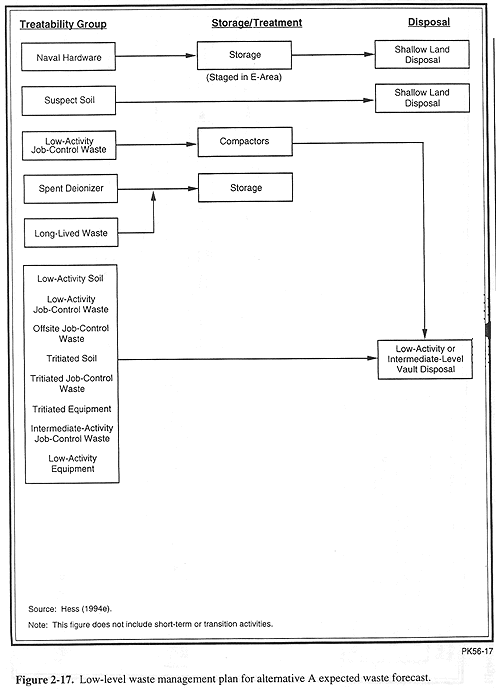 Treatability Group

Storage/Treatment

Disposal

Naval Hardware

Storage

(Staged in E-Area)

Shallow Land Disposal

Suspect Soil

Shallow Land Disposal

Low-Activity Job-Control Waste

Compactors

Spent Deionizer

Storage

Long-Lived Waste

Low-Activity Soil

Low-Activity Job-Control Waste

Offsite Job-Control Waste

Tritiated Soil

Tritiated Job-Control Waste

Tritiated Equipment

Intermediate-Activity Job-Control Waste

Low-Activity Equipment

Low-Activity or Intermediate-Level Vault Disposal

Source: Hess (1994e).

Note: This figure does not include short-term or transition activities.

PK56-17

Figure 2-17. Low-level waste management plan for alternative A expected waste forecast.